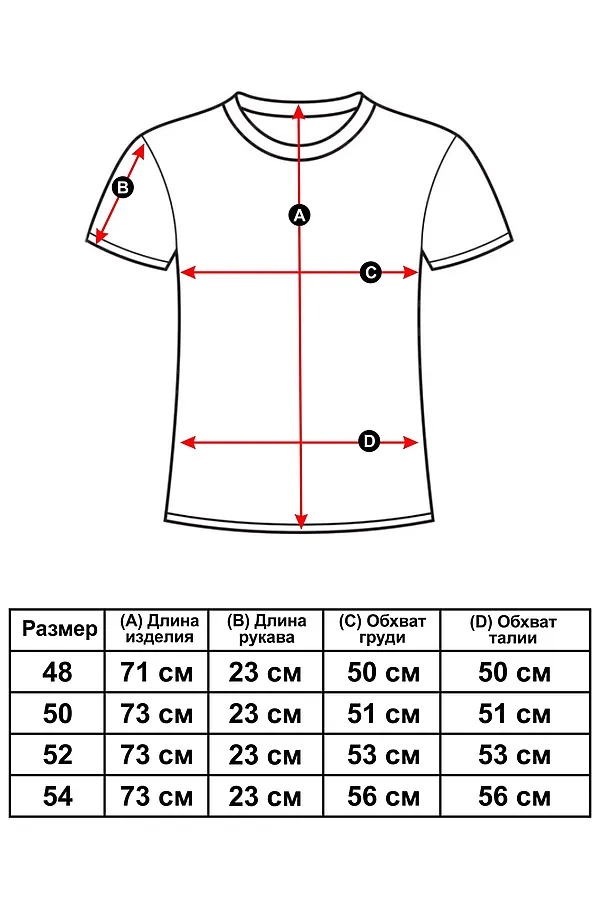 B

A

C

D

| Размер | (A) Длина изделия | (B) Длина рукава | (C) Обхват груди | (D) Обхват талии |
|---|---|---|---|---|
| 48 | 71 см | 23 см | 50 см | 50 см |
| 50 | 73 см | 23 см | 51 см | 51 см |
| 52 | 73 см | 23 см | 53 см | 53 см |
| 54 | 73 см | 23 см | 56 см | 56 см |